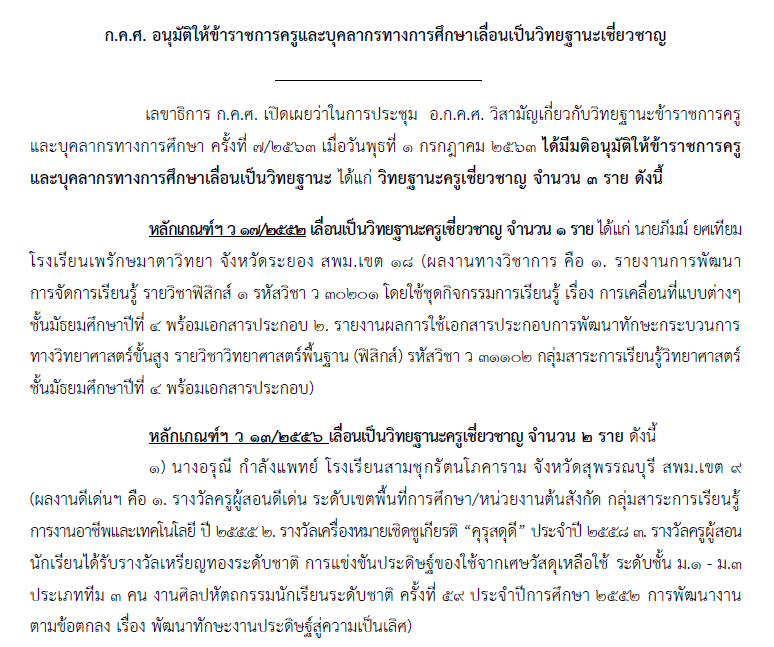 ก.ค.ศ. อนุมัติให้ข้าราชการครูและบุคลากรทางการศึกษาเลื่อนเป็นวิทยฐานะเชี่ยวชาญ

เลขาธิการ ก.ค.ศ. เปิดเผยว่าในการประชุม อ.ก.ค.ศ. วิสามัญเกี่ยวกับวิทยฐานะข้าราชการครูและบุคลากรทางการศึกษา ครั้งที่ ๗/๒๕๖๓ เมื่อวันพุธที่ ๑ กรกฎาคม ๒๕๖๓ ได้มีมติอนุมัติให้ข้าราชการครูและบุคลากรทางการศึกษาเลื่อนเป็นวิทยฐานะ ได้แก่ วิทยฐานะครูเชี่ยวชาญ จำนวน ๓ ราย ดังนี้

หลักเกณฑ์ฯ ว ๑๗/๒๕๕๒ เลื่อนเป็นวิทยฐานะครูเชี่ยวชาญ จำนวน ๑ ราย ได้แก่ นายภีมม์ ยศเทียม โรงเรียนเพรักษมาตาวิทยา จังหวัดระยอง สพม.เขต ๑๘ (ผลงานทางวิชาการ คือ ๑. รายงานการพัฒนาการจัดการเรียนรู้ รายวิชาฟิสิกส์ ๑ รหัสวิชา ว ๓๐๒๐๑ โดยใช้ชุดกิจกรรมการเรียนรู้ เรื่อง การเคลื่อนที่แบบต่างๆ ชั้นมัธยมศึกษาปีที่ ๔ พร้อมเอกสารประกอบ ๒. รายงานผลการใช้เอกสารประกอบการพัฒนาทักษะกระบวนการทางวิทยาศาสตร์ขั้นสูง รายวิชาวิทยาศาสตร์พื้นฐาน (ฟิสิกส์) รหัสวิชา ว ๓๑๑๐๒ กลุ่มสาระการเรียนรู้วิทยาศาสตร์ ชั้นมัธยมศึกษาปีที่ ๔ พร้อมเอกสารประกอบ)

หลักเกณฑ์ฯ ว ๑๓/๒๕๕๖ เลื่อนเป็นวิทยฐานะครูเชี่ยวชาญ จำนวน ๒ ราย ดังนี้

๑) นางอรุณี กำลังแพทย์ โรงเรียนสามชุกรัตนโภคาราม จังหวัดสุพรรณบุรี สพม.เขต ๙ (ผลงานดีเด่นฯ คือ ๑. รางวัลครูผู้สอนดีเด่น ระดับเขตพื้นที่การศึกษา/หน่วยงานต้นสังกัด กลุ่มสาระการเรียนรู้การงานอาชีพและเทคโนโลยี ปี ๒๕๕๕ ๒. รางวัลเครื่องหมายเชิดชูเกียรติ “คุรุสดุดี” ประจำปี ๒๕๕๘ ๓. รางวัลครูผู้สอนนักเรียนได้รับรางวัลเหรียญทองระดับชาติ การแข่งขันประดิษฐ์ของใช้จากเศษวัสดุเหลือใช้ ระดับชั้น ม.๑ - ม.๓ ประเภททีม ๓ คน งานศิลปหัตถกรรมนักเรียนระดับชาติ ครั้งที่ ๕๙ ประจำปีการศึกษา ๒๕๕๒ การพัฒนางานตามข้อตกลง เรื่อง พัฒนาทักษะงานประดิษฐ์สู่ความเป็นเลิศ)